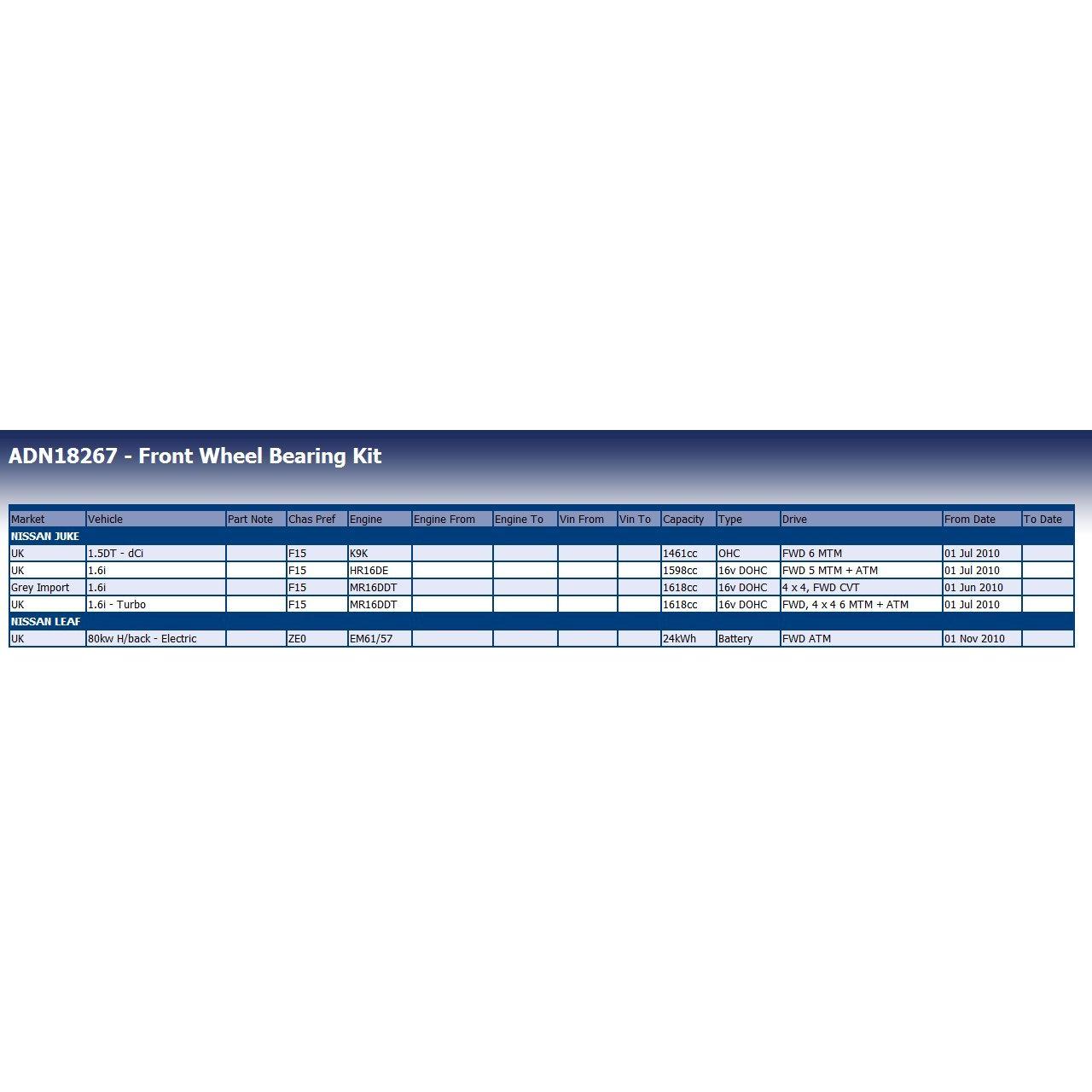 ADN18267 - Front Wheel Bearing Kit

| Market | Vehicle | Part Note | Chas Pref | Engine | Engine From | Engine To | Vin From | Vin To | Capacity | Type | Drive | From Date | To Date |
|---|---|---|---|---|---|---|---|---|---|---|---|---|---|
| NISSAN JUKE | | | | | | | | | | | | | |
| UK | 1.5DT - dCi | | F15 | K9K | | | | | 1461cc | OHC | FWD 6 MTM | 01 Jul 2010 | |
| UK | 1.6i | | F15 | HR16DE | | | | | 1598cc | 16v DOHC | FWD 5 MTM + ATM | 01 Jul 2010 | |
| Grey Import | 1.6i | | F15 | MR16DDT | | | | | 1618cc | 16v DOHC | 4 x 4, FWD CVT | 01 Jun 2010 | |
| UK | 1.6i - Turbo | | F15 | MR16DDT | | | | | 1618cc | 16v DOHC | FWD, 4 x 4 6 MTM + ATM | 01 Jul 2010 | |
| NISSAN LEAF | | | | | | | | | | | | | |
| UK | 80kw H/back - Electric | | ZE0 | EM61/57 | | | | | 24kWh | Battery | FWD ATM | 01 Nov 2010 | |